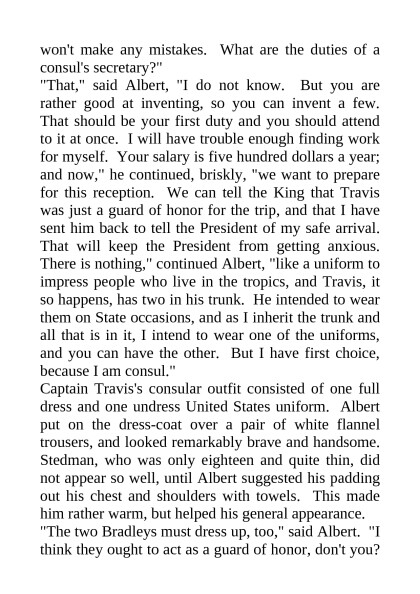 won't make any mistakes. What are the duties of a consul's secretary?"
"That," said Albert, "I do not know. But you are rather good at inventing, so you can invent a few. That should be your first duty and you should attend to it at once. I will have trouble enough finding work for myself. Your salary is five hundred dollars a year; and now," he continued, briskly, "we want to prepare for this reception. We can tell the King that Travis was just a guard of honor for the trip, and that I have sent him back to tell the President of my safe arrival. That will keep the President from getting anxious. There is nothing," continued Albert, "like a uniform to impress people who live in the tropics, and Travis, it so happens, has two in his trunk. He intended to wear them on State occasions, and as I inherit the trunk and all that is in it, I intend to wear one of the uniforms, and you can have the other. But I have first choice, because I am consul."
Captain Travis's consular outfit consisted of one full dress and one undress United States uniform. Albert put on the dress-coat over a pair of white flannel trousers, and looked remarkably brave and handsome. Stedman, who was only eighteen and quite thin, did not appear so well, until Albert suggested his padding out his chest and shoulders with towels. This made him rather warm, but helped his general appearance.
"The two Bradleys must dress up, too," said Albert. "I think they ought to act as a guard of honor, don't you?